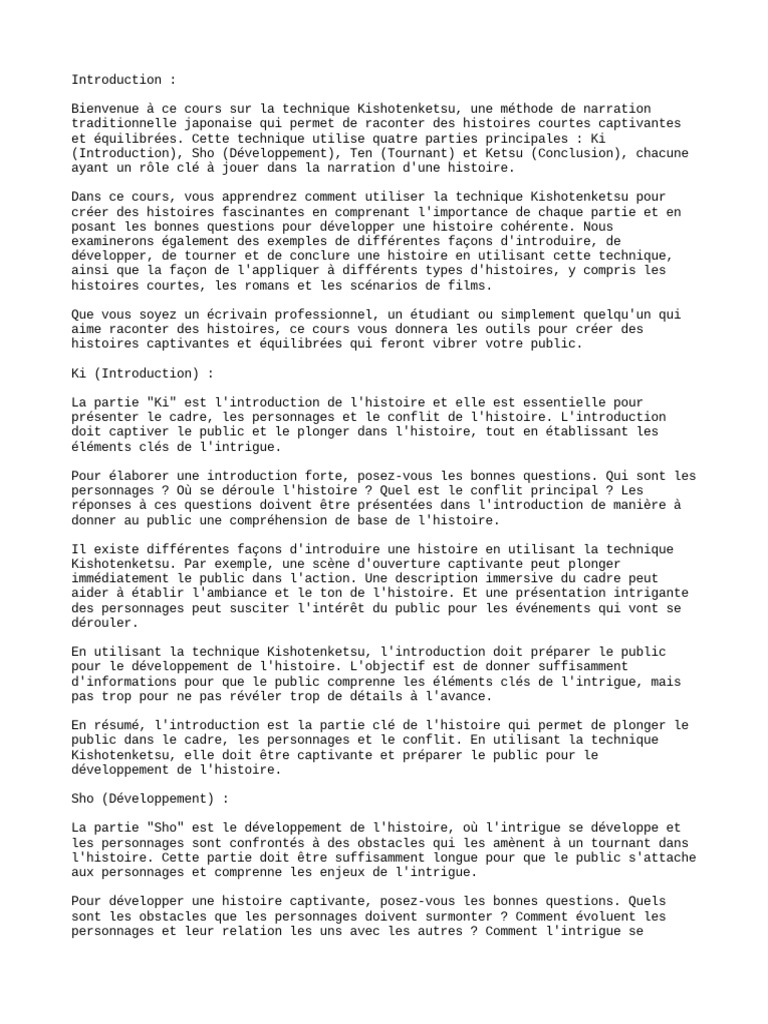 Introduction :

Bienvenue à ce cours sur la technique Kishotenketsu, une méthode de narration traditionnelle japonaise qui permet de raconter des histoires courtes captivantes et équilibrées. Cette technique utilise quatre parties principales : Ki (Introduction), Sho (Développement), Ten (Tournant) et Ketsu (Conclusion), chacune ayant un rôle clé à jouer dans la narration d'une histoire.

Dans ce cours, vous apprendrez comment utiliser la technique Kishotenketsu pour créer des histoires fascinantes en comprenant l'importance de chaque partie et en posant les bonnes questions pour développer une histoire cohérente. Nous examinerons également des exemples de différentes façons d'introduire, de développer, de tourner et de conclure une histoire en utilisant cette technique, ainsi que la façon de l'appliquer à différents types d'histoires, y compris les histoires courtes, les romans et les scénarios de films.

Que vous soyez un écrivain professionnel, un étudiant ou simplement quelqu'un qui aime raconter des histoires, ce cours vous donnera les outils pour créer des histoires captivantes et équilibrées qui feront vibrer votre public.

Ki (Introduction) :

La partie "Ki" est l'introduction de l'histoire et elle est essentielle pour présenter le cadre, les personnages et le conflit de l'histoire. L'introduction doit captiver le public et le plonger dans l'histoire, tout en établissant les éléments clés de l'intrigue.

Pour élaborer une introduction forte, posez-vous les bonnes questions. Qui sont les personnages ? Où se déroule l'histoire ? Quel est le conflit principal ? Les réponses à ces questions doivent être présentées dans l'introduction de manière à donner au public une compréhension de base de l'histoire.

Il existe différentes façons d'introduire une histoire en utilisant la technique Kishotenketsu. Par exemple, une scène d'ouverture captivante peut plonger immédiatement le public dans l'action. Une description immersive du cadre peut aider à établir l'ambiance et le ton de l'histoire. Et une présentation intrigante des personnages peut susciter l'intérêt du public pour les événements qui vont se dérouler.

En utilisant la technique Kishotenketsu, l'introduction doit préparer le public pour le développement de l'histoire. L'objectif est de donner suffisamment d'informations pour que le public comprenne les éléments clés de l'intrigue, mais pas trop pour ne pas révéler trop de détails à l'avance.

En résumé, l'introduction est la partie clé de l'histoire qui permet de plonger le public dans le cadre, les personnages et le conflit. En utilisant la technique Kishotenketsu, elle doit être captivante et préparer le public pour le développement de l'histoire.

Sho (Développement) :

La partie "Sho" est le développement de l'histoire, où l'intrigue se développe et les personnages sont confrontés à des obstacles qui les amènent à un tournant dans l'histoire. Cette partie doit être suffisamment longue pour que le public s'attache aux personnages et comprenne les enjeux de l'intrigue.

Pour développer une histoire captivante, posez-vous les bonnes questions. Quels sont les obstacles que les personnages doivent surmonter ? Comment évoluent les personnages et leur relation les uns avec les autres ? Comment l'intrigue se